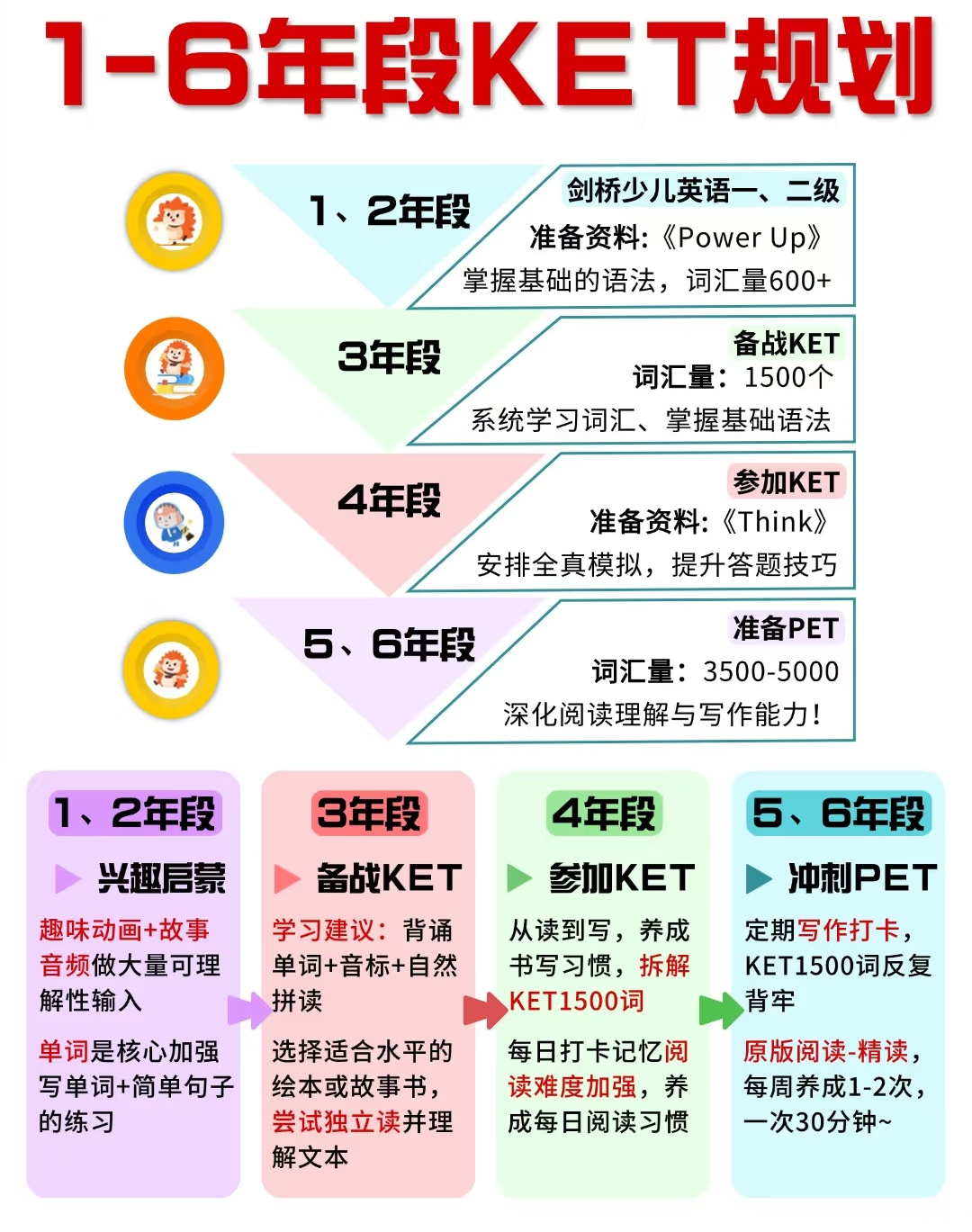 1-6年段KET规划

1、2年段
剑桥少儿英语一、二级
准备资料:《Power Up》
掌握基础的语法，词汇量600+

3年段
备战KET
词汇量：1500个
系统学习词汇、掌握基础语法

4年段
参加KET
准备资料:《Think》
安排全真模拟，提升答题技巧

5、6年段
准备PET
词汇量：3500-5000
深化阅读理解与写作能力!

1、2年段
兴趣启蒙
趣味动画+故事音频做大量可理解性输入
单词是核心加强写单词+简单句子的练习

3年段
备战KET
学习建议：背诵单词+音标+自然拼读
选择适合水平的绘本或故事书，尝试独立读并理解文本

4年段
参加KET
从读到写，养成书写习惯，拆解KET1500词
每日打卡记忆阅读难度加强，养成每日阅读习惯

5、6年段
冲刺PET
定期写作打卡，KET1500词反复背牢
原版阅读-精读，每周养成1-2次，一次30分钟~